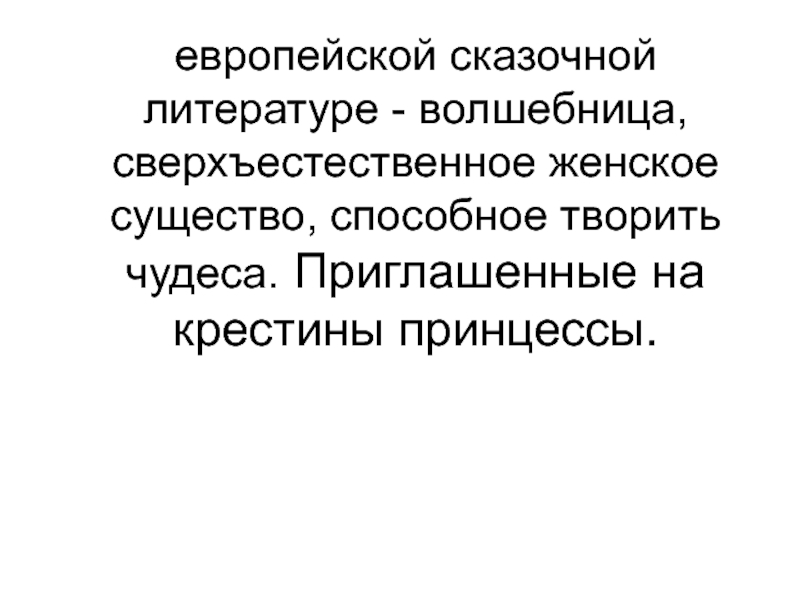 европейской сказочной литературе - волшебница, сверхъестественное женское существо, способное творить чудеса. Приглашенные на крестины принцессы.